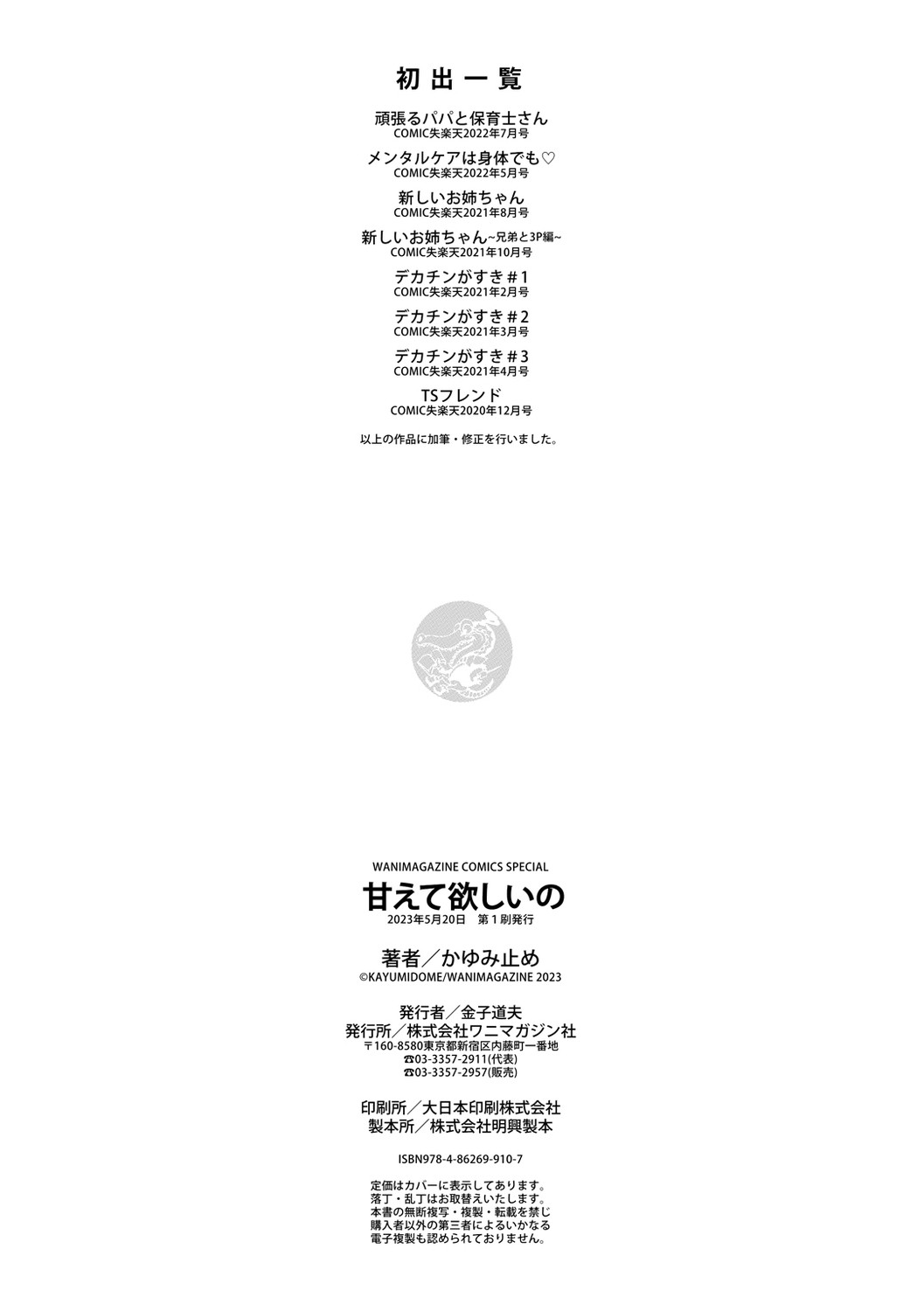 初出一覧

頑張るパパと保育士さん
COMIC失楽天2022年7月号

メンタルケアは身体でも♡
COMIC失楽天2022年5月号

新しいお姉ちゃん
COMIC失楽天2021年8月号

新しいお姉ちゃん~兄弟と3P編~
COMIC失楽天2021年10月号

デカチンがすき#1
COMIC失楽天2021年2月号

デカチンがすき#2
COMIC失楽天2021年3月号

デカチンがすき#3
COMIC失楽天2021年4月号

TSフレンド
COMIC失楽天2020年12月号

以上の作品に加筆・修正を行いました。

WANIMAGAZINE COMICS SPECIAL
甘えて欲しいの
2023年5月20日 第1刷発行

著者／かゆみ止め
©KAYUMIDOME/WANIMAGAZINE 2023

発行者／金子道夫
発行所／株式会社ワニマガジン社
〒160-8580東京都新宿区内藤町一番地
☎03-3357-2911(代表)
☎03-3357-2957(販売)

印刷所／大日本印刷株式会社
製本所／株式会社明興製本

ISBN978-4-86269-910-7

定価はカバーに表示してあります。
落丁・乱丁はお取替えいたします。
本書の無断複写・複製・転載を禁じ
購入者以外の第三者によるいかなる
電子複製も認められておりません。